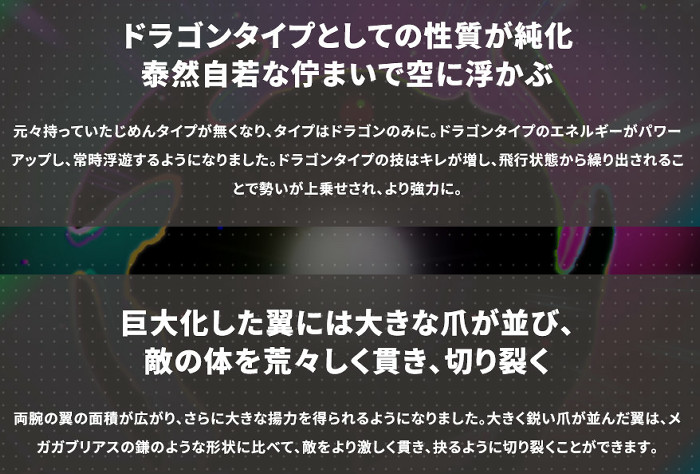 ドラゴンタイプとしての性質が純化
泰然自若な佇まいで空に浮かぶ

元々持っていたじめんタイプが無くなり、タイプはドラゴンのみに。ドラゴンタイプのエネルギーがパワーアップし、常時浮遊するようになりました。ドラゴンタイプの技はキレが増し、飛行状態から繰り出されることで勢いが上乗せされ、より強力に。

巨大化した翼には大きな爪が並び、
敵の体を荒々しく貫き、切り裂く

両腕の翼の面積が広がり、さらに大きな揚力を得られるようになりました。大きく鋭い爪が並んだ翼は、メガガブリアスの鎌のような形状に比べて、敵をより激しく貫き、抉るように切り裂くことができます。